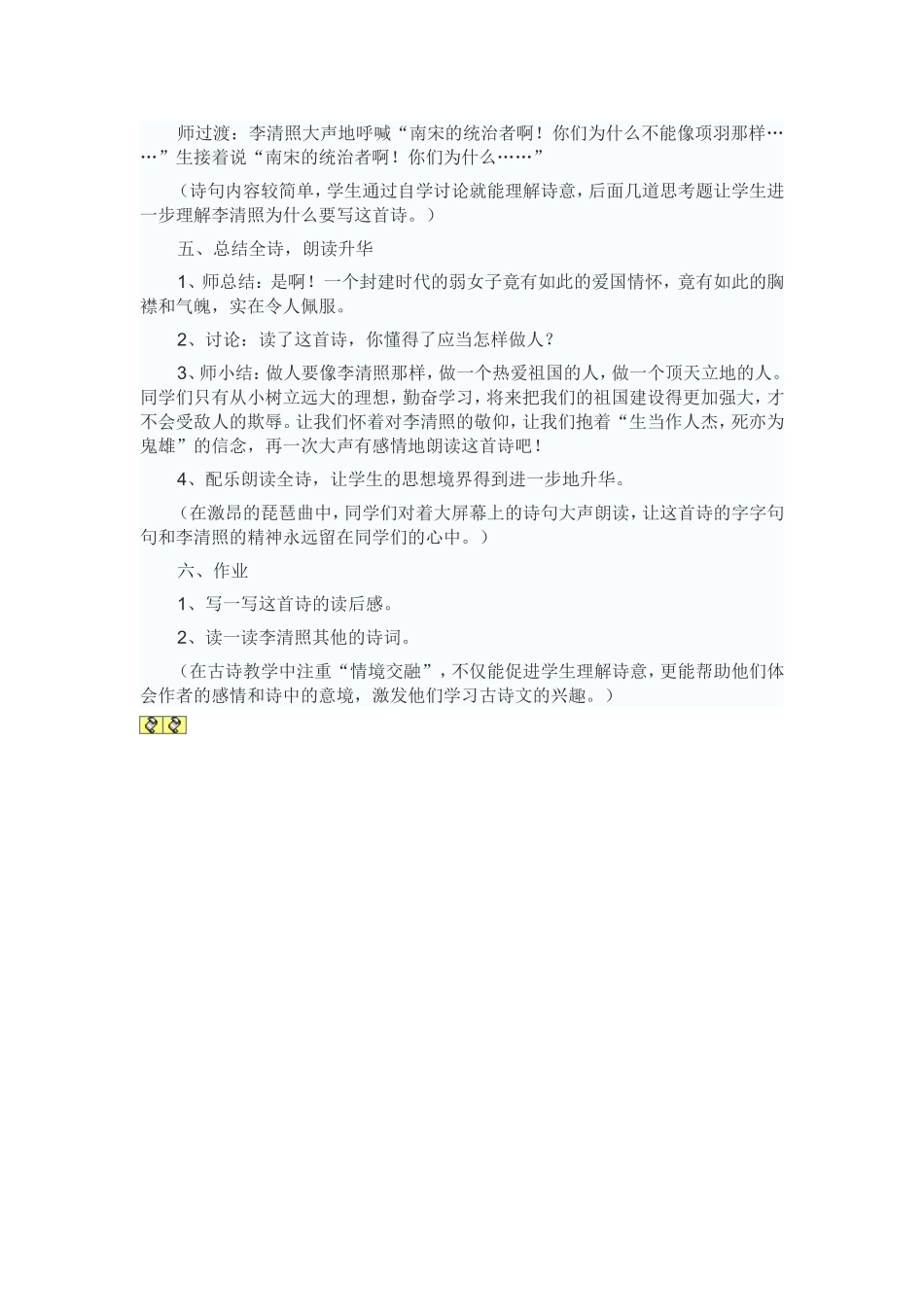 师过渡：李清照大声地呼喊“南宋的统治者啊！你们为什么不能像项羽那样……”生接着说“南宋的统治者啊！你们为什么……”

（诗句内容较简单，学生通过自学讨论就能理解诗意，后面几道思考题让学生进一步理解李清照为什么要写这首诗。）

五、总结全诗，朗读升华

1、师总结：是啊！一个封建时代的弱女子竟有如此的爱国情怀，竟有如此的胸襟和气魄，实在令人佩服。

2、讨论：读了这首诗，你懂得了应当怎样做人？

3、师小结：做人要像李清照那样，做一个热爱祖国的人，做一个顶天立地的人。同学们只有从小树立远大的理想，勤奋学习，将来把我们的祖国建设得更加强大，才不会受敌人的欺辱。让我们怀着对李清照的敬仰，让我们抱着“生当作人杰，死亦为鬼雄”的信念，再一次大声有感情地朗读这首诗吧！

4、配乐朗读全诗，让学生的思想境界得到进一步地升华。

（在激昂的琵琶曲中，同学们对着大屏幕上的诗句大声朗读，让这首诗的字字句句和李清照的精神永远留在同学们的心中。）

六、作业

1、写一写这首诗的读后感。

2、读一读李清照其他的诗词。

（在古诗教学中注重“情境交融”，不仅能促进学生理解诗意，更能帮助他们体会作者的感情和诗中的意境，激发他们学习古诗文的兴趣。）